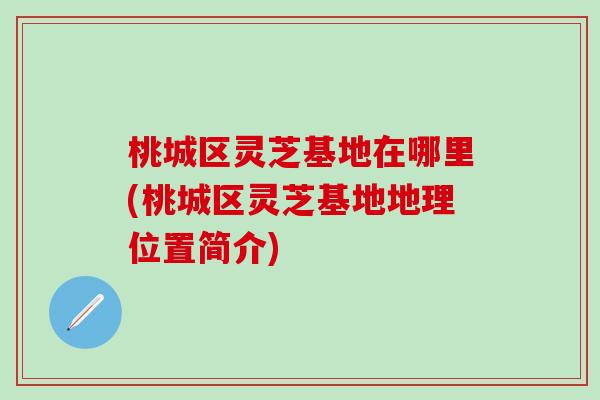 桃城区灵芝基地在哪里(桃城区灵芝基地地理位置简介)